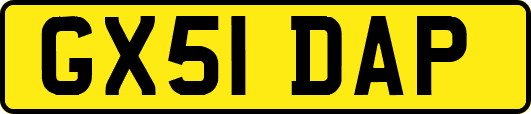 GX51 DAP